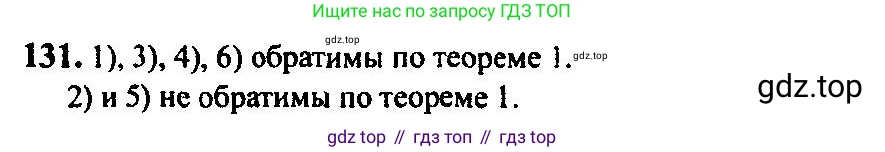 Ищите нас по запросу ГДЗ ТОП

gdz.top

131. 1), 3), 4), 6) обратимы по теореме 1. gdz.top

2) и 5) не обратимы по теореме 1.

gdz.top

gdz top // гдз топ // гдз top